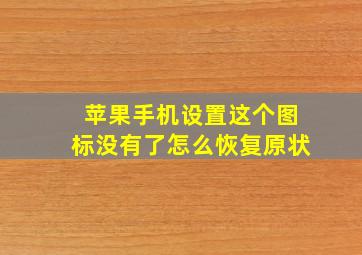 苹果手机设置这个图标没有了怎么恢复原状